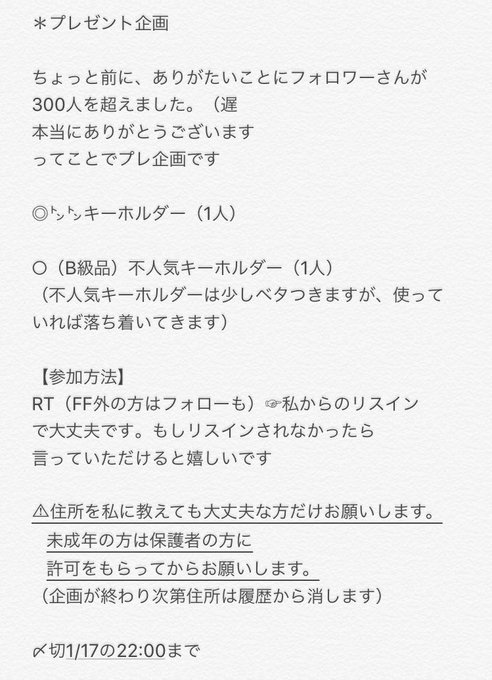 ＊プレゼント企画

ちょっと前に、ありがたいことにフォロワーさんが300人を超えました。（遅
本当にありがとうございます
ってことでプレ企画です

◎ﾄﾝﾄﾝキーホルダー（1人）

○（B級品）不人気キーホルダー（1人）
（不人気キーホルダーは少しベタつきますが、使っていれば落ち着いてきます）

【参加方法】
RT（FF外の方はフォローも）☞私からのリスインで大丈夫です。もしリスインされなかったら言っていただけると嬉しいです

⚠住所を私に教えても大丈夫な方だけお願いします。
未成年の方は保護者の方に
許可をもらってからお願いします。
（企画が終わり次第住所は履歴から消します）

〆切1/17の22:00まで